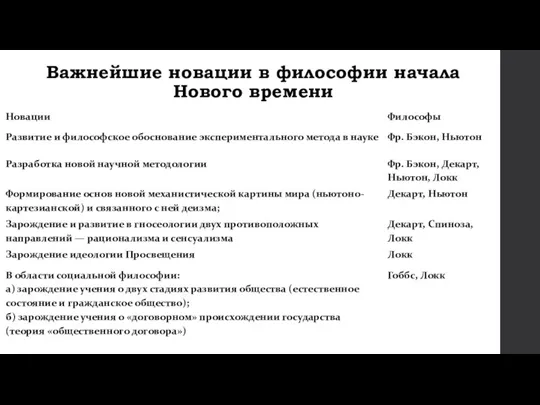 Важнейшие новации в философии начала Нового времени

| Новации | Философы |
|---|---|
| Развитие и философское обоснование экспериментального метода в науке | Фр. Бэкон, Ньютон |
| Разработка новой научной методологии | Фр. Бэкон, Декарт, Ньютон, Локк |
| Формирование основ новой механистической картины мира (ньютоно-картезианской) и связанного с ней деизма; | Декарт, Ньютон |
| Зарождение и развитие в гносеологии двух противоположных направлений — рационализма и сенсуализма | Декарт, Спиноза, Локк |
| Зарождение идеологии Просвещения | Локк |
| В области социальной философии: а) зарождение учения о двух стадиях развития общества (естественное состояние и гражданское общество); б) зарождение учения о «договорном» происхождении государства (теория «общественного договора») | Гоббс, Локк |